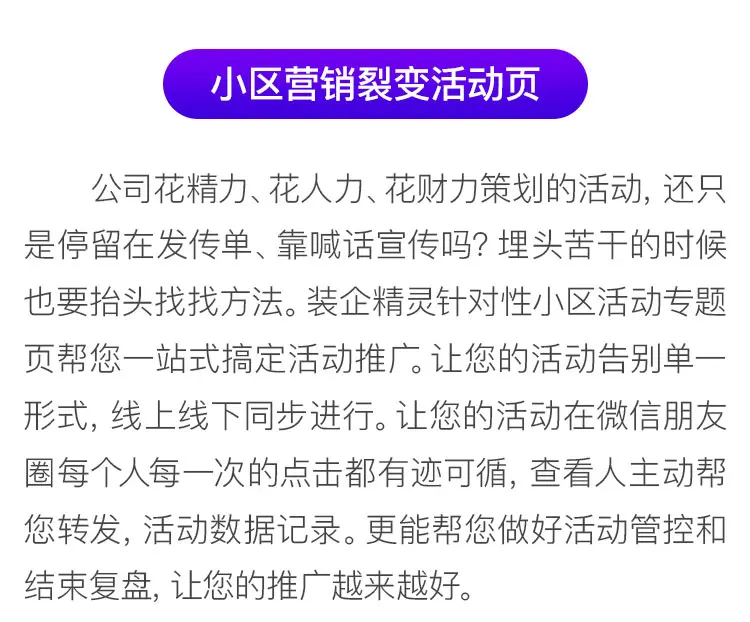 小区营销裂变活动页

公司花精力、花人力、花财力策划的活动，还只是停留在发传单、靠喊话宣传吗？埋头苦干的时候也要抬头找找方法。装企精灵针对性小区活动专题页帮您一站式搞定活动推广。让您的活动告别单一形式，线上线下同步进行。让您的活动在微信朋友圈每个人每一次的点击都有迹可循，查看人主动帮您转发，活动数据记录。更能帮您做好活动管控和结束复盘，让您的推广越来越好。